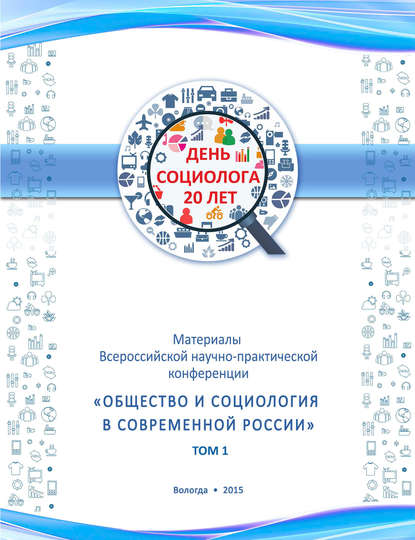 ДЕНЬ СОЦИОЛОГА 20 ЛЕТ

Материалы
Всероссийской научно-практической
конференции

«ОБЩЕСТВО И СОЦИОЛОГИЯ
В СОВРЕМЕННОЙ РОССИИ»

ТОМ 1

Вологда • 2015